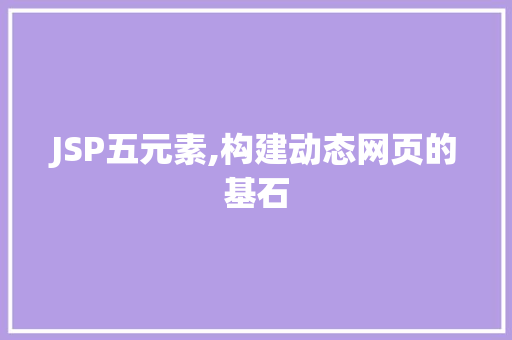 JSP五元素,构建动态网页的基石